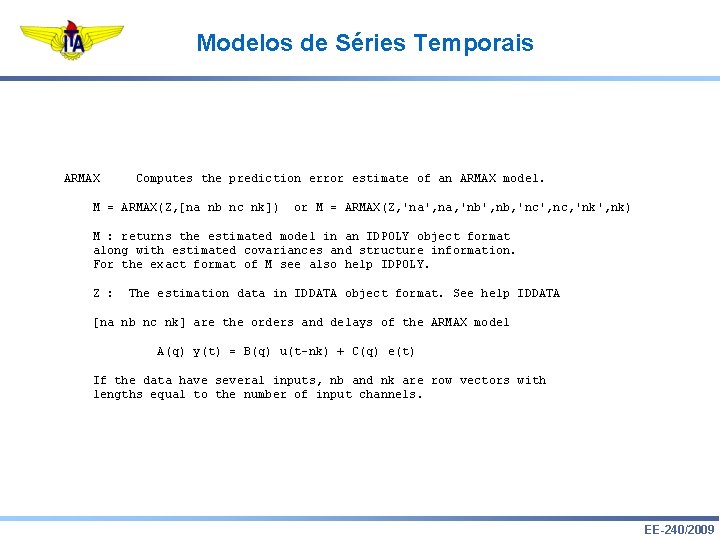 ITA

Modelos de Séries Temporais

ARMAX     Computes the prediction error estimate of an ARMAX model.

M = ARMAX(Z,[na nb nc nk])  or M = ARMAX(Z,'na',na,'nb',nb,'nc',nc,'nk',nk)

M : returns the estimated model in an IDPOLY object format along with estimated covariances and structure information. For the exact format of M see also help IDPOLY.

Z :  The estimation data in IDDATA object format. See help IDDATA

[na nb nc nk] are the orders and delays of the ARMAX model

A(q) y(t) = B(q) u(t-nk) + C(q) e(t)

If the data have several inputs, nb and nk are row vectors with lengths equal to the number of input channels.

EE-240/2009